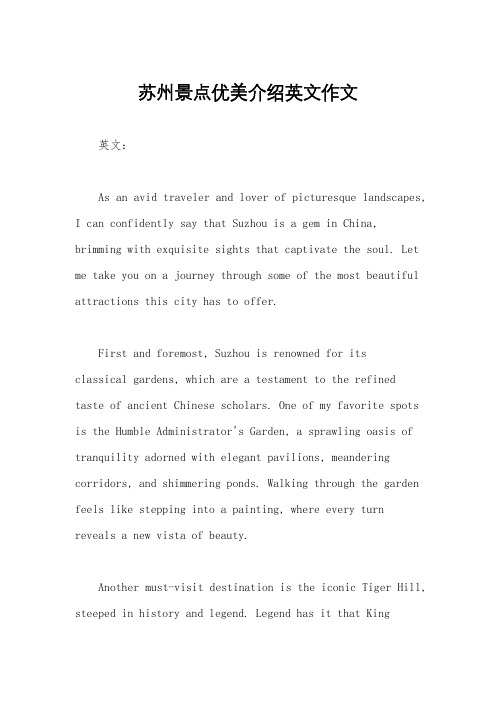 苏州景点优美介绍英文作文

英文：

As an avid traveler and lover of picturesque landscapes, I can confidently say that Suzhou is a gem in China, brimming with exquisite sights that captivate the soul. Let me take you on a journey through some of the most beautiful attractions this city has to offer.

First and foremost, Suzhou is renowned for its classical gardens, which are a testament to the refined taste of ancient Chinese scholars. One of my favorite spots is the Humble Administrator's Garden, a sprawling oasis of tranquility adorned with elegant pavilions, meandering corridors, and shimmering ponds. Walking through the garden feels like stepping into a painting, where every turn reveals a new vista of beauty.

Another must-visit destination is the iconic Tiger Hill, steeped in history and legend. Legend has it that King